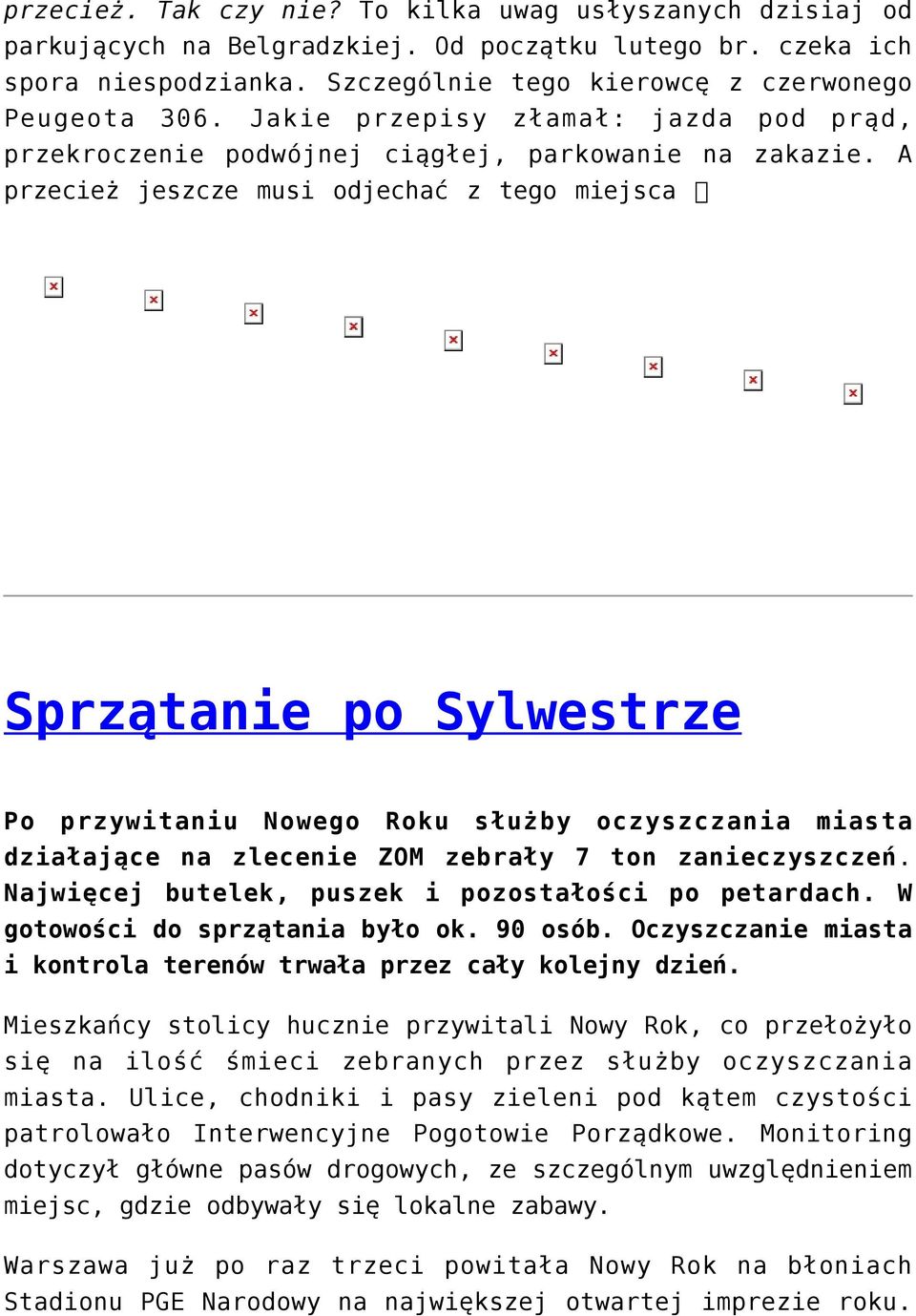 przecież. Tak czy nie? To kilka uwag usłyszanych dzisiaj od parkujących na Belgradzkiej. Od początku lutego br. czeka ich spora niespodzianka. Szczególnie tego kierowcę z czerwonego Peugeota 306. Jakie przepisy złamał: jazda pod prąd, przekroczenie podwójnej ciągłej, parkowanie na zakazie. A przecież jeszcze musi odjechać z tego miejsca 

Sprzątanie po Sylwestrze

Po przywitaniu Nowego Roku służby oczyszczania miasta działające na zlecenie ZOM zebrały 7 ton zanieczyszczeń. Najwięcej butelek, puszek i pozostałości po petardach. W gotowości do sprzątania było ok. 90 osób. Oczyszczanie miasta i kontrola terenów trwała przez cały kolejny dzień.

Mieszkańcy stolicy hucznie przywitali Nowy Rok, co przełożyło się na ilość śmieci zebranych przez służby oczyszczania miasta. Ulice, chodniki i pasy zieleni pod kątem czystości patrolowało Interwencyjne Pogotowie Porządkowe. Monitoring dotyczył główne pasów drogowych, ze szczególnym uwzględnieniem miejsc, gdzie odbywały się lokalne zabawy.

Warszawa już po raz trzeci powitała Nowy Rok na błoniach Stadionu PGE Narodowy na największej otwartej imprezie roku.